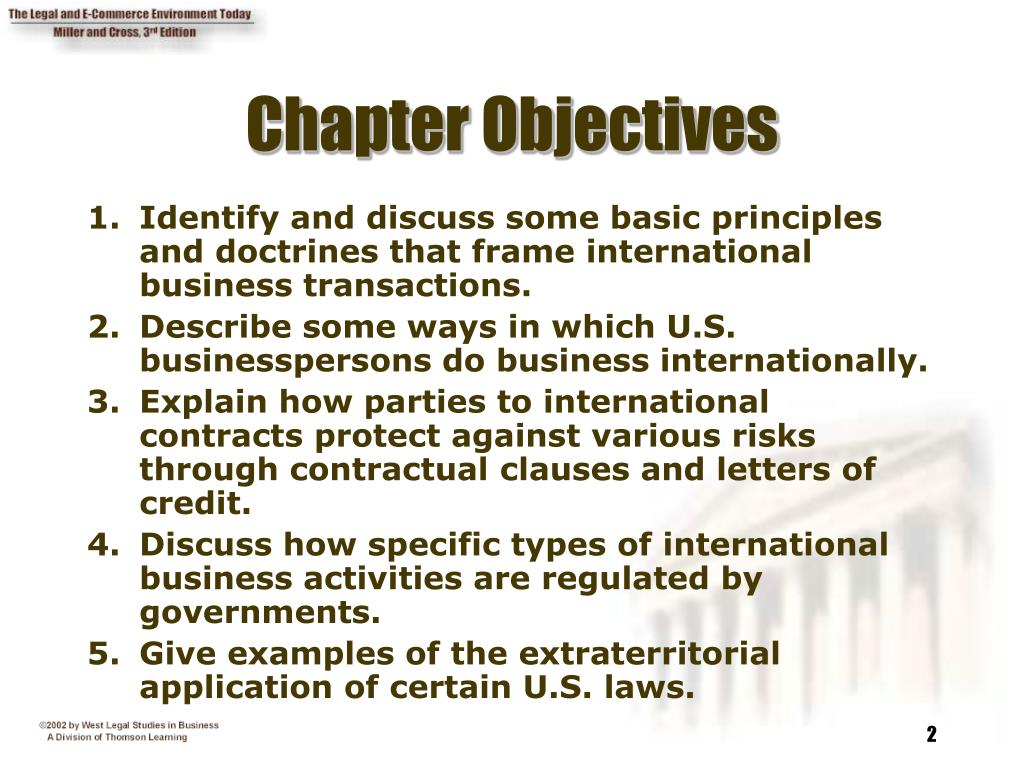 The Legal and E-Commerce Environment Today
Miller and Cross, 3rd Edition

Chapter Objectives

1. Identify and discuss some basic principles and doctrines that frame international business transactions.
2. Describe some ways in which U.S. businesspersons do business internationally.
3. Explain how parties to international contracts protect against various risks through contractual clauses and letters of credit.
4. Discuss how specific types of international business activities are regulated by governments.
5. Give examples of the extraterritorial application of certain U.S. laws.

©2002 by West Legal Studies in Business
A Division of Thomson Learning

2